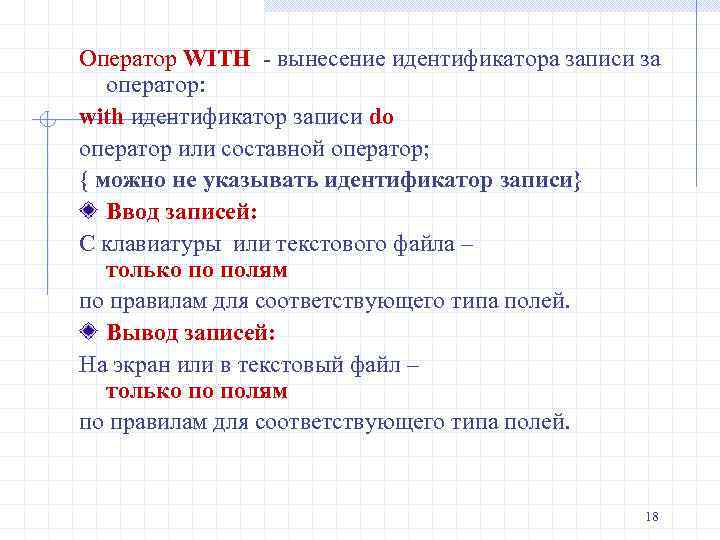 Оператор WITH - вынесение идентификатора записи за оператор:

with идентификатор записи do

оператор или составной оператор;

{ можно не указывать идентификатор записи}

Ввод записей:

С клавиатуры или текстового файла – только по полям

по правилам для соответствующего типа полей.

Вывод записей:

На экран или в текстовый файл – только по полям

по правилам для соответствующего типа полей.

18